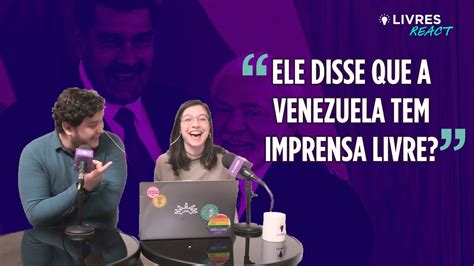 LIVRES REACT

“ELE DISSE QUE A VENEZUELA TEM IMPRENSA LIVRE?”